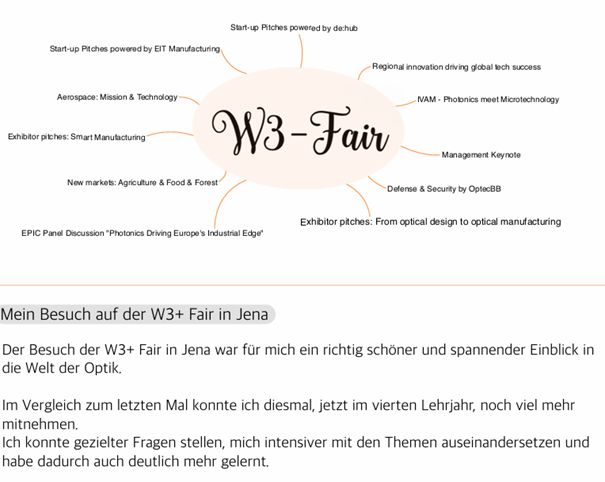 Start-up Pitches powered by de:hub

Start-up Pitches powered by EIT Manufacturing

Regional innovation driving global tech success

Aerospace: Mission & Technology

IVAM - Photonics meet Microtechnology

W3-Fair

Exhibitor pitches: Smart Manufacturing

Management Keynote

New markets: Agriculture & Food & Forest

Defense & Security by OptecBB

Exhibitor pitches: From optical design to optical manufacturing

EPIC Panel Discussion "Photonics Driving Europe's Industrial Edge"

Mein Besuch auf der W3+ Fair in Jena

Der Besuch der W3+ Fair in Jena war für mich ein richtig schöner und spannender Einblick in die Welt der Optik.

Im Vergleich zum letzten Mal konnte ich diesmal, jetzt im vierten Lehrjahr, noch viel mehr mitnehmen.
Ich konnte gezielter Fragen stellen, mich intensiver mit den Themen auseinandersetzen und habe dadurch auch deutlich mehr gelernt.